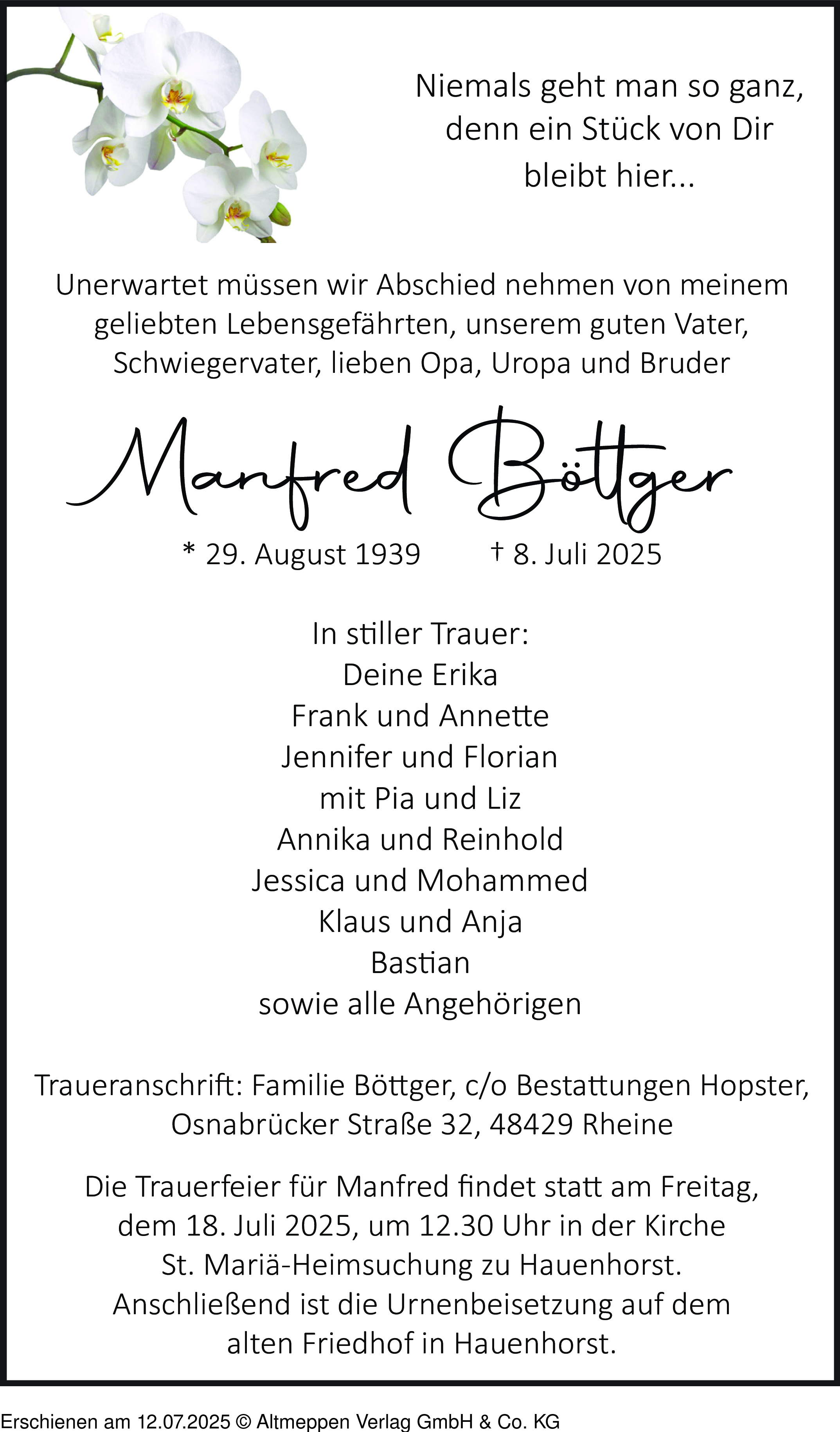 Niemals geht man so ganz, denn ein Stück von Dir bleibt hier...

Unerwartet müssen wir Abschied nehmen von meinem geliebten Lebensgefährten, unserem guten Vater, Schwiegervater, lieben Opa, Uropa und Bruder

Manfred Böttger

* 29. August 1939 † 8. Juli 2025

In stiller Trauer:
Deine Erika
Frank und Annette
Jennifer und Florian
mit Pia und Liz
Annika und Reinhold
Jessica und Mohammed
Klaus und Anja
Bastian
sowie alle Angehörigen

Traueranschrift: Familie Böttger, c/o Bestattungen Hopster, Osnabrücker Straße 32, 48429 Rheine

Die Trauerfeier für Manfred findet statt am Freitag, dem 18. Juli 2025, um 12.30 Uhr in der Kirche St. Mariä-Heimsuchung zu Hauenhorst. Anschließend ist die Urnenbeisetzung auf dem alten Friedhof in Hauenhorst.

Erschienen am 12.07.2025 © Altmeppen Verlag GmbH & Co. KG